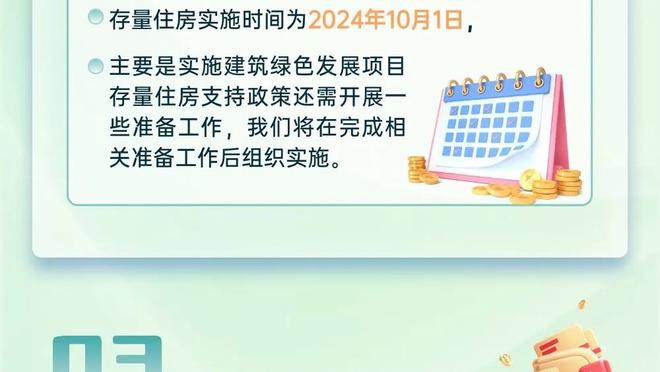 存量住房实施时间为2024年10月1日，

主要是实施建筑绿色发展项目存量住房支持政策还需开展一些准备工作，我们将在完成相关准备工作后组织实施。

03